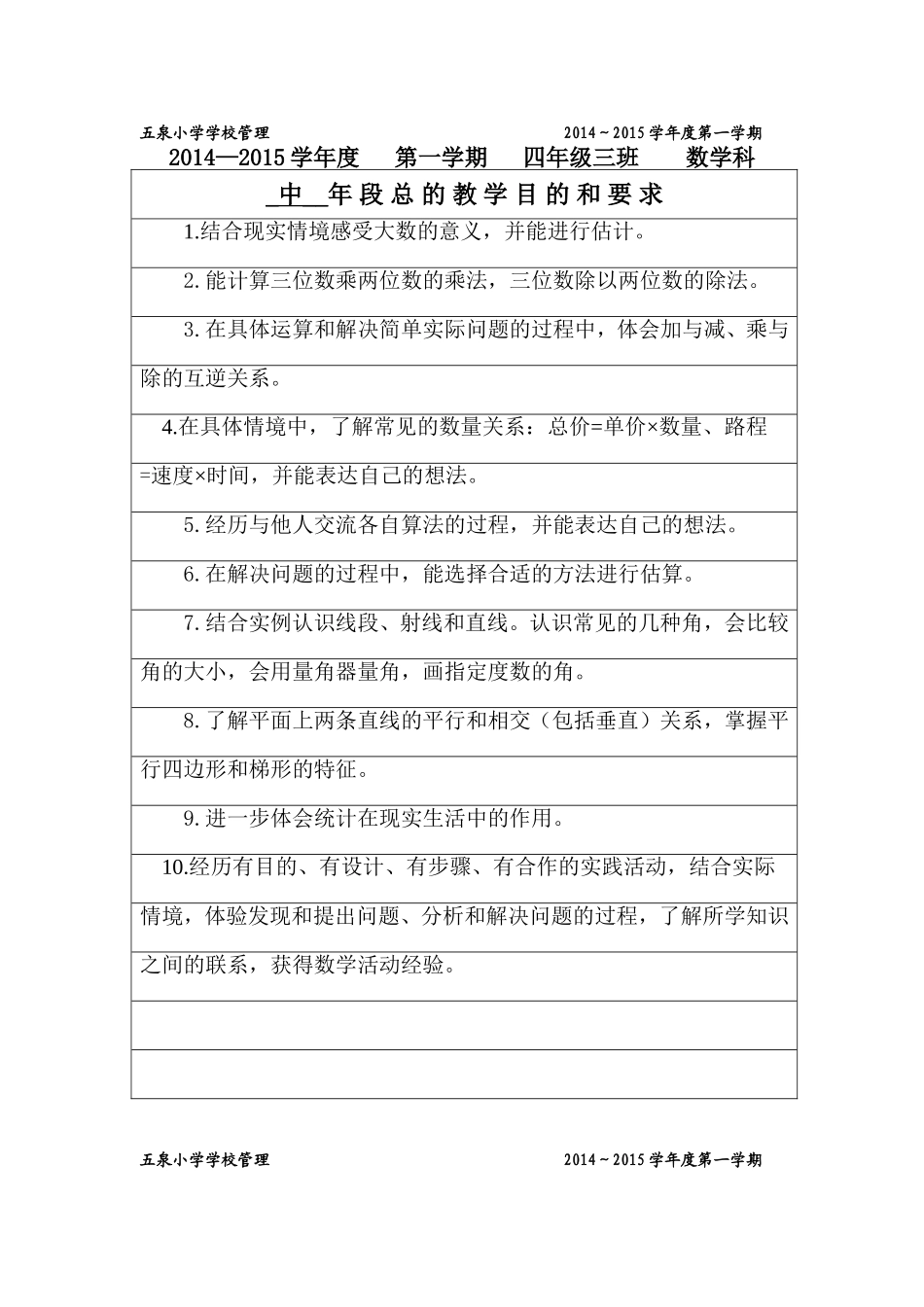 五泉小学学校管理　　2014～2015学年度第一学期

2014—2015学年度　第一学期　四年级三班　数学科

_中__年段总的教学目的和要求

1.结合现实情境感受大数的意义，并能进行估计。

2.能计算三位数乘两位数的乘法，三位数除以两位数的除法。

3.在具体运算和解决简单实际问题的过程中，体会加与减、乘与除的互逆关系。

4.在具体情境中，了解常见的数量关系：总价=单价×数量、路程=速度×时间，并能表达自己的想法。

5.经历与他人交流各自算法的过程，并能表达自己的想法。

6.在解决问题的过程中，能选择合适的方法进行估算。

7.结合实例认识线段、射线和直线。认识常见的几种角，会比较角的大小，会用量角器量角，画指定度数的角。

8.了解平面上两条直线的平行和相交（包括垂直）关系，掌握平行四边形和梯形的特征。

9.进一步体会统计在现实生活中的作用。

10.经历有目的、有设计、有步骤、有合作的实践活动，结合实际情境，体验发现和提出问题、分析和解决问题的过程，了解所学知识之间的联系，获得数学活动经验。

五泉小学学校管理　　2014～2015学年度第一学期